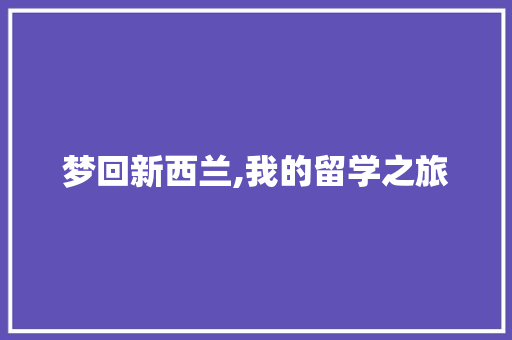 梦回新西兰,我的留学之旅